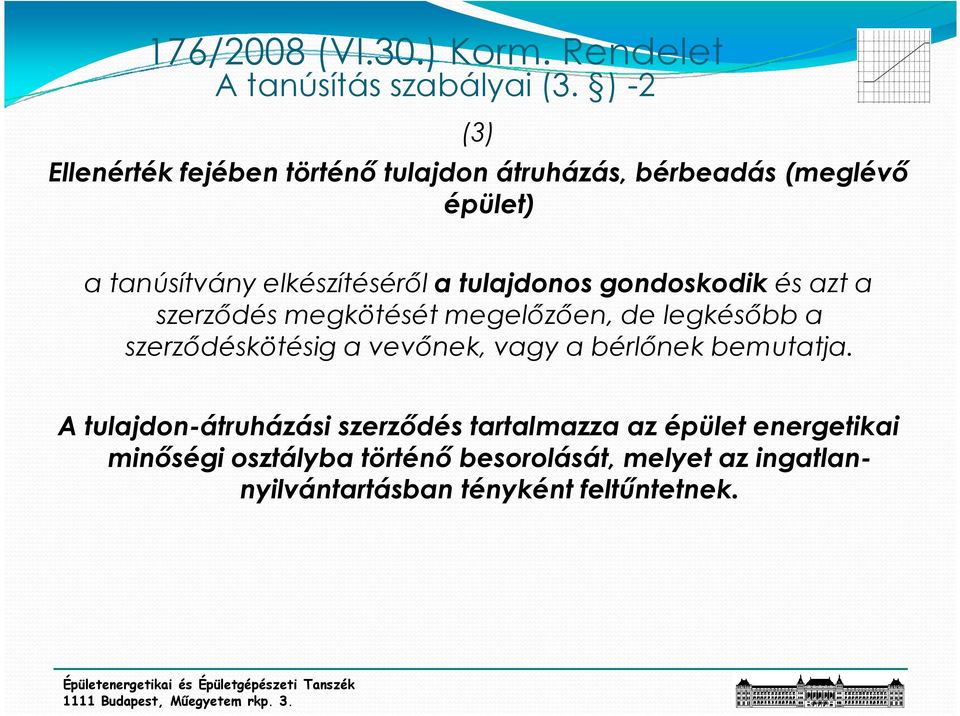 176/2008 (VI.30.) Korm. Rendelet
A tanúsítás szabályai (3. §) -2

(3)

Ellenérték fejében történő tulajdon átruházás, bérbeadás (meglévő épület)

a tanúsítvány elkészítéséről a tulajdonos gondoskodik és azt a szerződés megkötését megelőzően, de legkésőbb a szerződéskötésig a vevőnek, vagy a bérlőnek bemutatja.

A tulajdon-átruházási szerződés tartalmazza az épület energetikai minőségi osztályba történő besorolását, melyet az ingatlan-nyilvántartásban tényként feltűntetnek.

Épületenergetikai és Épületgépészeti Tanszék
1111 Budapest, Műegyetem rkp. 3.